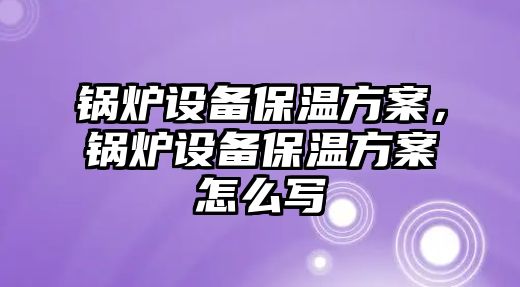 锅炉设备保温方案，锅炉设备保温方案怎么写